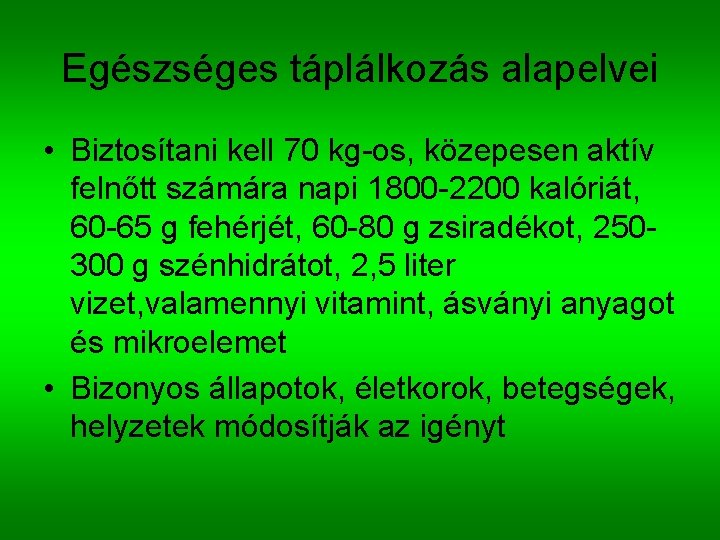 Egészséges táplálkozás alapelvei

• Biztosítani kell 70 kg-os, közepesen aktív felnőtt számára napi 1800-2200 kalóriát, 60-65 g fehérjét, 60-80 g zsiradékot, 250-300 g szénhidrátot, 2,5 liter vizet,valamennyi vitamint, ásványi anyagot és mikroelemet

• Bizonyos állapotok, életkorok, betegségek, helyzetek módosítják az igényt